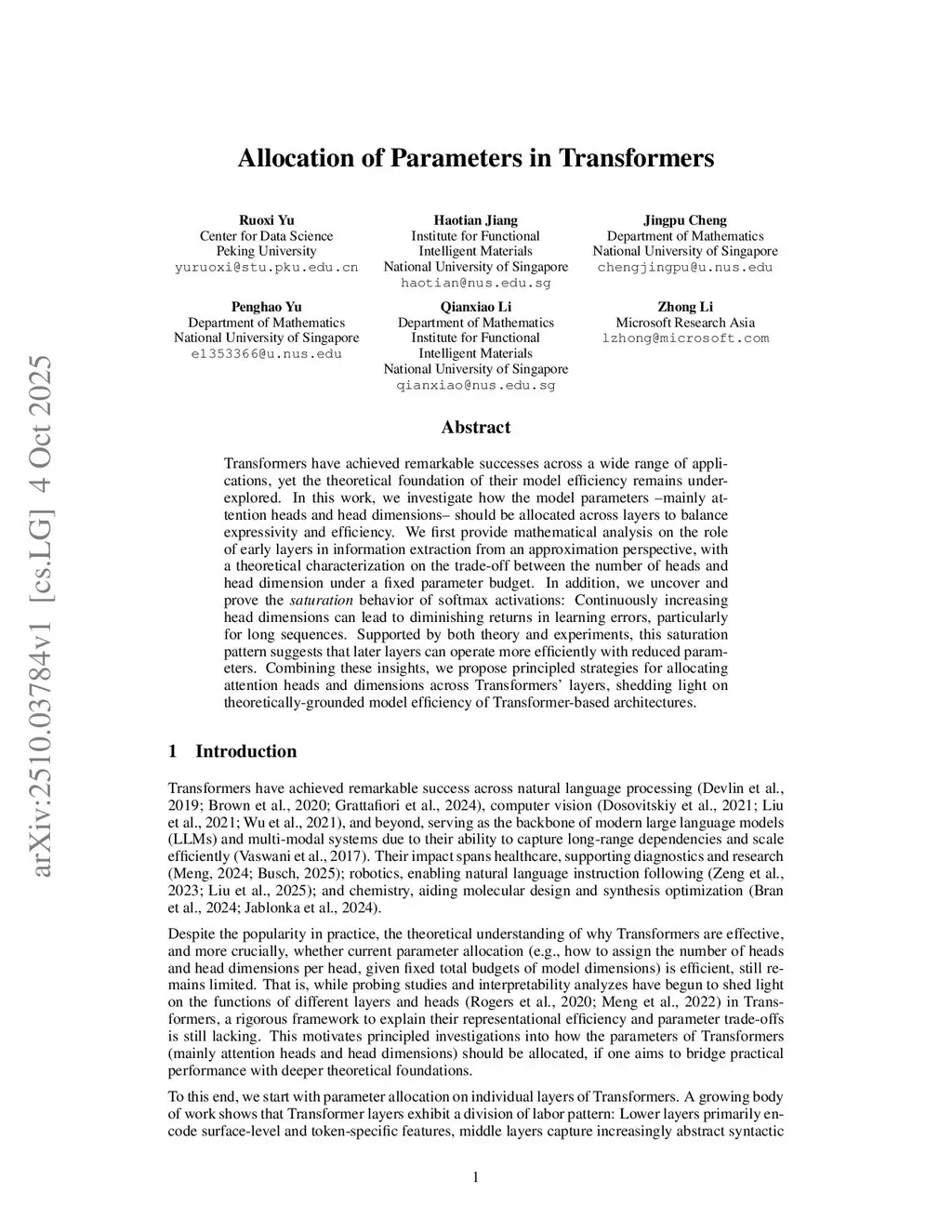 arXiv:2510.03784v1 [cs.LG] 4 Oct 2025

Allocation of Parameters in Transformers

Ruoxi Yu
Center for Data Science
Peking University
yuruoxi@stu.pku.edu.cn

Haotian Jiang
Institute for Functional Intelligent Materials
National University of Singapore
haotian@nus.edu.sg

Jingpu Cheng
Department of Mathematics
National University of Singapore
chengjingpu@u.nus.edu

Penghao Yu
Department of Mathematics
National University of Singapore
e1353366@u.nus.edu

Qianxiao Li
Department of Mathematics
Institute for Functional Intelligent Materials
National University of Singapore
qianxiao@nus.edu.sg

Zhong Li
Microsoft Research Asia
lzhong@microsoft.com

Abstract

Transformers have achieved remarkable successes across a wide range of applications, yet the theoretical foundation of their model efficiency remains underexplored. In this work, we investigate how the model parameters –mainly attention heads and head dimensions– should be allocated across layers to balance expressivity and efficiency. We first provide mathematical analysis on the role of early layers in information extraction from an approximation perspective, with a theoretical characterization on the trade-off between the number of heads and head dimension under a fixed parameter budget. In addition, we uncover and prove the saturation behavior of softmax activations: Continuously increasing head dimensions can lead to diminishing returns in learning errors, particularly for long sequences. Supported by both theory and experiments, this saturation pattern suggests that later layers can operate more efficiently with reduced parameters. Combining these insights, we propose principled strategies for allocating attention heads and dimensions across Transformers' layers, shedding light on theoretically-grounded model efficiency of Transformer-based architectures.

1 Introduction

Transformers have achieved remarkable success across natural language processing (Devlin et al., 2019; Brown et al., 2020; Grattafiori et al., 2024), computer vision (Dosovitskiy et al., 2021; Liu et al., 2021; Wu et al., 2021), and beyond, serving as the backbone of modern large language models (LLMs) and multi-modal systems due to their ability to capture long-range dependencies and scale efficiently (Vaswani et al., 2017). Their impact spans healthcare, supporting diagnostics and research (Meng, 2024; Busch, 2025); robotics, enabling natural language instruction following (Zeng et al., 2023; Liu et al., 2025); and chemistry, aiding molecular design and synthesis optimization (Bran et al., 2024; Jablonka et al., 2024).

Despite the popularity in practice, the theoretical understanding of why Transformers are effective, and more crucially, whether current parameter allocation (e.g., how to assign the number of heads and head dimensions per head, given fixed total budgets of model dimensions) is efficient, still remains limited. That is, while probing studies and interpretability analyzes have begun to shed light on the functions of different layers and heads (Rogers et al., 2020; Meng et al., 2022) in Transformers, a rigorous framework to explain their representational efficiency and parameter trade-offs is still lacking. This motivates principled investigations into how the parameters of Transformers (mainly attention heads and head dimensions) should be allocated, if one aims to bridge practical performance with deeper theoretical foundations.

To this end, we start with parameter allocation on individual layers of Transformers. A growing body of work shows that Transformer layers exhibit a division of labor pattern: Lower layers primarily encode surface-level and token-specific features, middle layers capture increasingly abstract syntactic

1